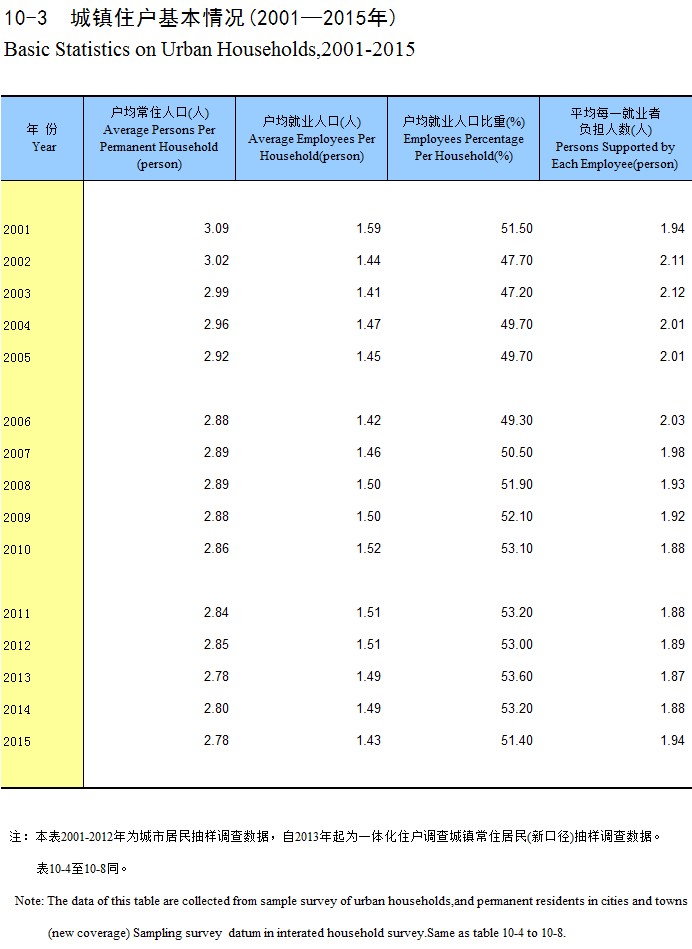 10-3 城镇住户基本情况(2001—2015年)

Basic Statistics on Urban Households,2001-2015

| 年 份 Year | 户均常住人口(人) Average Persons Per Permanent Household (person) | 户均就业人口(人) Average Employees Per Household(person) | 户均就业人口比重(%) Employees Percentage Per Household(%) | 平均每一就业者负担人数(人) Persons Supported by Each Employee(person) |
|---|---|---|---|---|
| 2001 | 3.09 | 1.59 | 51.50 | 1.94 |
| 2002 | 3.02 | 1.44 | 47.70 | 2.11 |
| 2003 | 2.99 | 1.41 | 47.20 | 2.12 |
| 2004 | 2.96 | 1.47 | 49.70 | 2.01 |
| 2005 | 2.92 | 1.45 | 49.70 | 2.01 |
| 2006 | 2.88 | 1.42 | 49.30 | 2.03 |
| 2007 | 2.89 | 1.46 | 50.50 | 1.98 |
| 2008 | 2.89 | 1.50 | 51.90 | 1.93 |
| 2009 | 2.88 | 1.50 | 52.10 | 1.92 |
| 2010 | 2.86 | 1.52 | 53.10 | 1.88 |
| 2011 | 2.84 | 1.51 | 53.20 | 1.88 |
| 2012 | 2.85 | 1.51 | 53.00 | 1.89 |
| 2013 | 2.78 | 1.49 | 53.60 | 1.87 |
| 2014 | 2.80 | 1.49 | 53.20 | 1.88 |
| 2015 | 2.78 | 1.43 | 51.40 | 1.94 |

注：本表2001-2012年为城市居民抽样调查数据，自2013年起为一体化住户调查城镇常住居民(新口径)抽样调查数据。表10-4至10-8同。

Note: The data of this table are collected from sample survey of urban households,and permanent residents in cities and towns (new coverage) Sampling survey datum in interated household survey.Same as table 10-4 to 10-8.